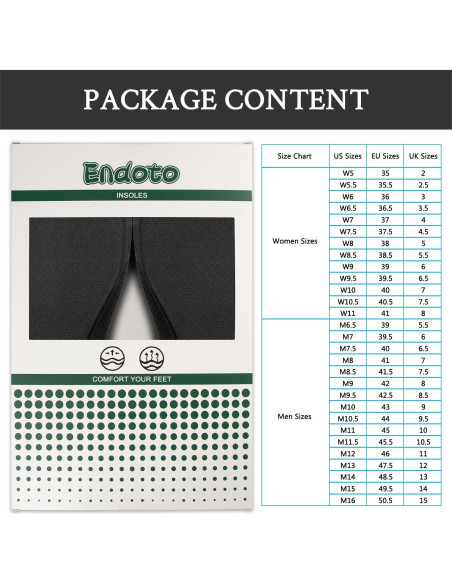 PACKAGE CONTENT

Endoto

INSOLES

COMFORT YOUR FEET

| Size Chart | US Sizes | EU Sizes | UK Sizes |
|---|---|---|---|
| Women Sizes | W5 | 35 | 2 |
| | W5.5 | 35.5 | 2.5 |
| | W6 | 36 | 3 |
| | W6.5 | 36.5 | 3.5 |
| | W7 | 37 | 4 |
| | W7.5 | 37.5 | 4.5 |
| | W8 | 38 | 5 |
| | W8.5 | 38.5 | 5.5 |
| | W9 | 39 | 6 |
| | W9.5 | 39.5 | 6.5 |
| | W10 | 40 | 7 |
| | W10.5 | 40.5 | 7.5 |
| | W11 | 41 | 8 |
| Men Sizes | M6.5 | 39 | 5.5 |
| | M7 | 39.5 | 6 |
| | M7.5 | 40 | 6.5 |
| | M8 | 41 | 7 |
| | M8.5 | 41.5 | 7.5 |
| | M9 | 42 | 8 |
| | M9.5 | 42.5 | 8.5 |
| | M10 | 43 | 9 |
| | M10.5 | 44 | 9.5 |
| | M11 | 45 | 10 |
| | M11.5 | 45.5 | 10.5 |
| | M12 | 46 | 11 |
| | M13 | 47.5 | 12 |
| | M14 | 48.5 | 13 |
| | M15 | 49.5 | 14 |
| | M16 | 50.5 | 15 |